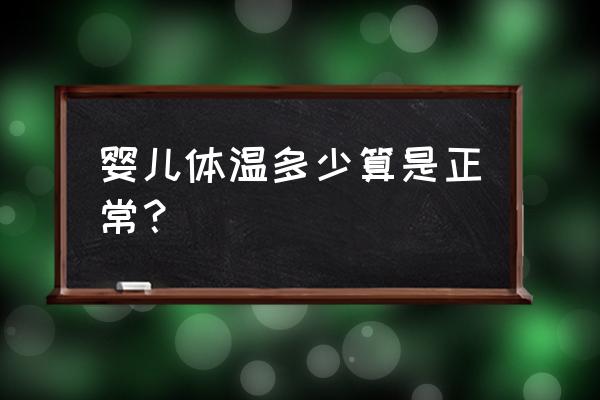 婴儿体温多少算是正常？